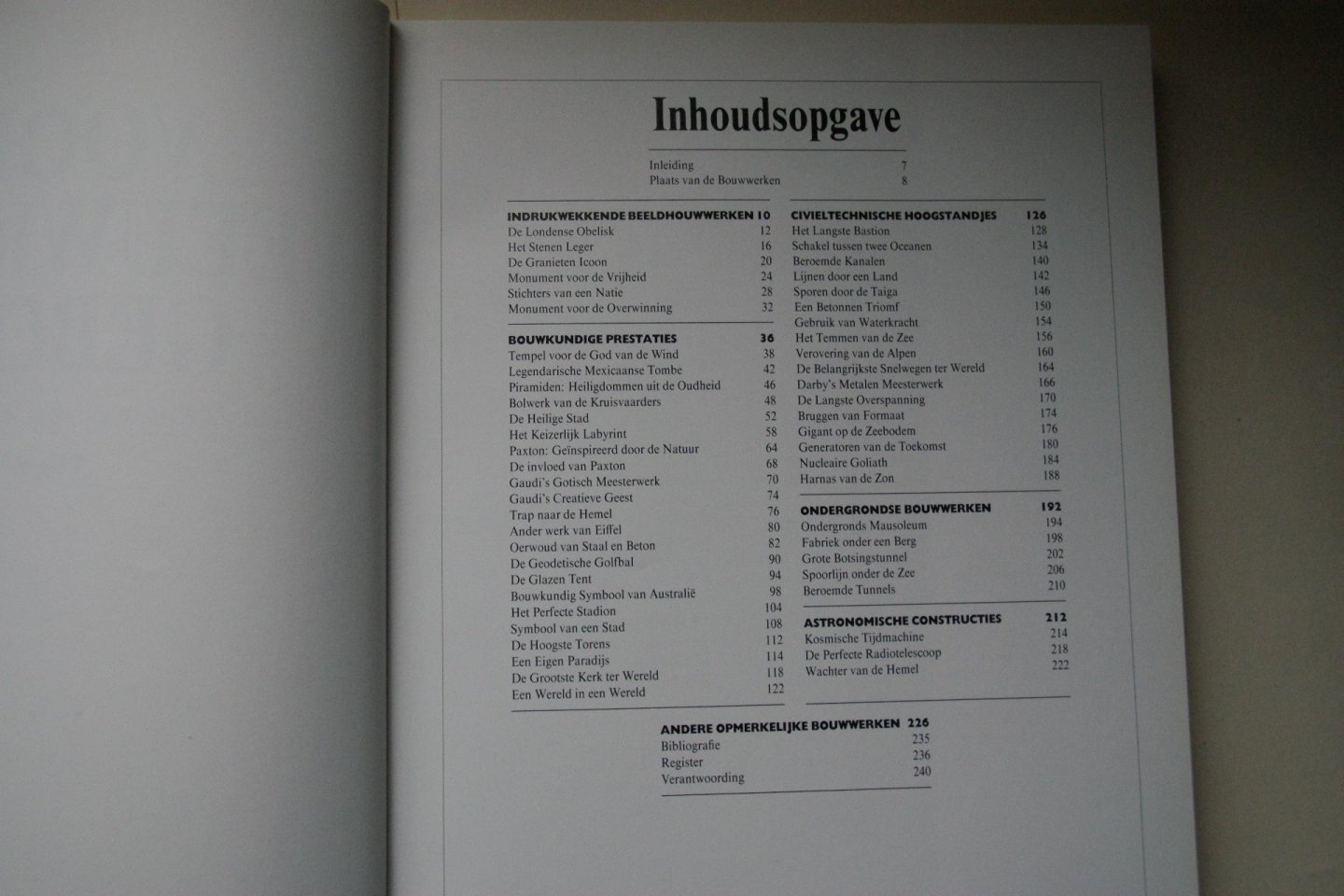 Inhoudsopgave

Inleiding 7
Plaats van de Bouwwerken 8

INDRUKWEKKENDE BEELDHOUWWERKEN 10
De Londense Obelisk 12
Het Stenen Leger 16
De Granieten Icoon 20
Monument voor de Vrijheid 24
Stichters van een Natie 28
Monument voor de Overwinning 32

BOUWKUNDIGE PRESTATIES 36
Tempel voor de God van de Wind 38
Legendarische Mexicaanse Tombe 42
Piramiden: Heiligdommen uit de Oudheid 46
Bolwerk van de Kruisvaarders 48
De Heilige Stad 52
Het Keizerlijk Labyrint 58
Paxton: Geïnspireerd door de Natuur 64
De invloed van Paxton 68
Gaudi's Gotisch Meesterwerk 70
Gaudi's Creatieve Geest 74
Trap naar de Hemel 76
Ander werk van Eiffel 80
Oerwoud van Staal en Beton 82
De Geodetische Golfbal 90
De Glazen Tent 94
Bouwkundig Symbool van Australië 98
Het Perfecte Stadion 104
Symbool van een Stad 108
De Hoogste Torens 112
Een Eigen Paradijs 114
De Grootste Kerk ter Wereld 118
Een Wereld in een Wereld 122

CIVIELTECHNISCHE HOOGSTANDJES 126
Het Langste Bastion 128
Schakel tussen twee Oceanen 134
Beroemde Kanalen 140
Lijnen door een Land 142
Sporen door de Taiga 146
Een Betonnen Triomf 150
Gebruik van Waterkracht 154
Het Temmen van de Zee 156
Verovering van de Alpen 160
De Belangrijkste Snelwegen ter Wereld 164
Darby's Metalen Meesterwerk 166
De Langste Overspanning 170
Bruggen van Formaat 174
Gigant op de Zeebodem 176
Generatoren van de Toekomst 180
Nucleaire Goliath 184
Harnas van de Zon 188

ONDERGRONDSE BOUWWERKEN 192
Ondergronds Mausoleum 194
Fabriek onder een Berg 198
Grote Botsingstunnel 202
Spoorlijn onder de Zee 206
Beroemde Tunnels 210

ASTRONOMISCHE CONSTRUCTIES 212
Kosmische Tijdmachine 214
De Perfecte Radiotelescoop 218
Wachter van de Hemel 222

ANDERE OPMERKELIJKE BOUWWERKEN 226
Bibliografie 235
Register 236
Verantwoording 240